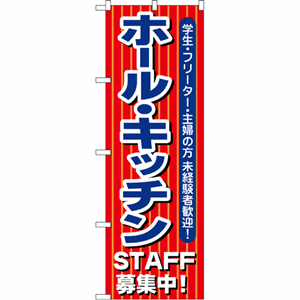 学生・フリーター・主婦の方 未経験者歓迎!

ホール・キッチン

STAFF
募集中!